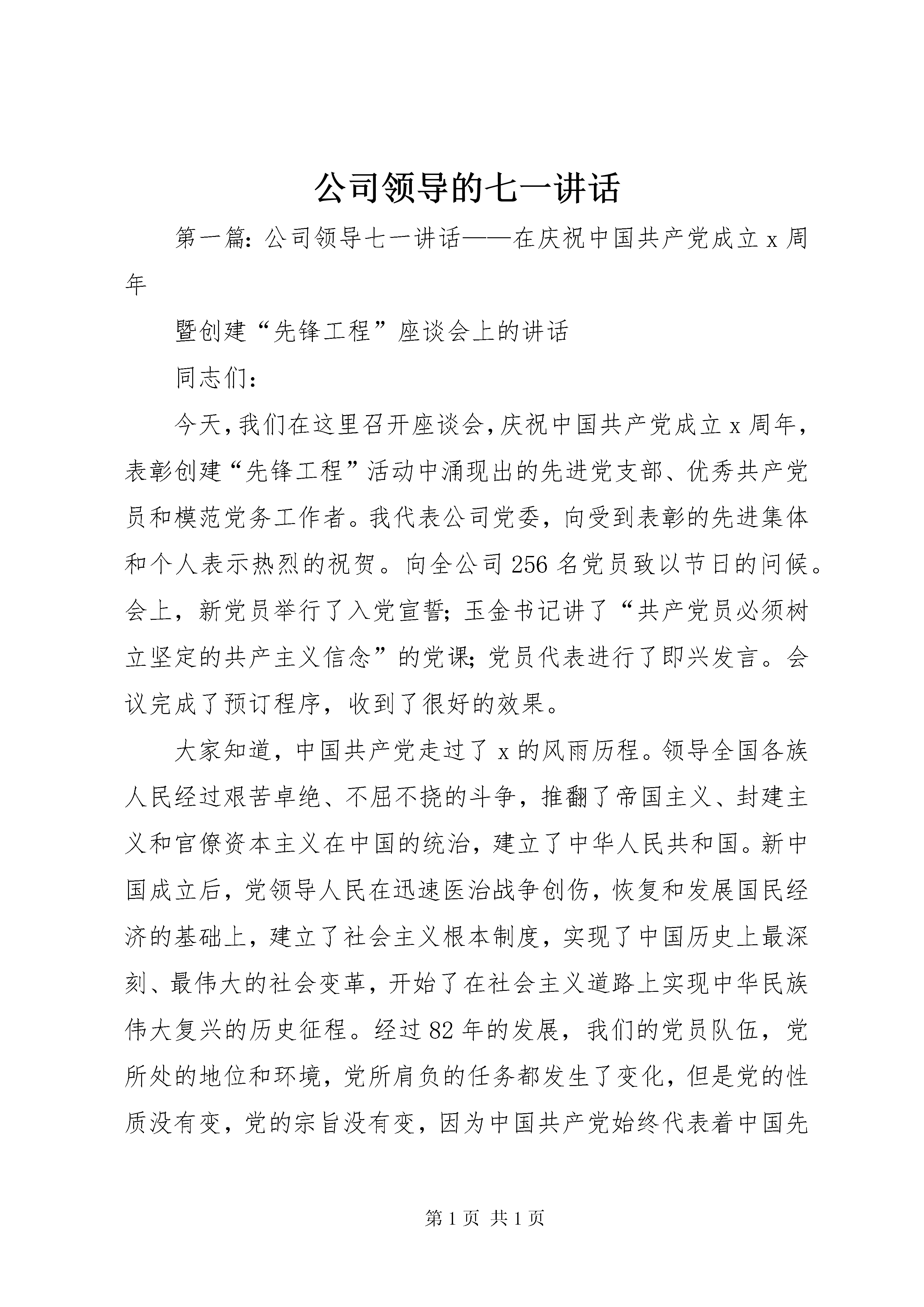 公司领导的七一讲话

第一篇：公司领导七一讲话——在庆祝中国共产党成立 x 周年

暨创建“先锋工程”座谈会上的讲话

同志们：

今天，我们在这里召开座谈会，庆祝中国共产党成立 x 周年，表彰创建“先锋工程”活动中涌现出的先进党支部、优秀共产党员和模范党务工作者。我代表公司党委，向受到表彰的先进集体和个人表示热烈的祝贺。向全公司 256 名党员致以节日的问候。会上，新党员举行了入党宣誓；玉金书记讲了“共产党员必须树立坚定的共产主义信念”的党课；党员代表进行了即兴发言。会议完成了预订程序，收到了很好的效果。

大家知道，中国共产党走过了 x 的风雨历程。领导全国各族人民经过艰苦卓绝、不屈不挠的斗争，推翻了帝国主义、封建主义和官僚资本主义在中国的统治，建立了中华人民共和国。新中国成立后，党领导人民在迅速医治战争创伤，恢复和发展国民经济的基础上，建立了社会主义根本制度，实现了中国历史上最深刻、最伟大的社会变革，开始了在社会主义道路上实现中华民族伟大复兴的历史征程。经过 82 年的发展，我们的党员队伍，党所处的地位和环境，党所肩负的任务都发生了变化，但是党的性质没有变，党的宗旨没有变，因为中国共产党始终代表着中国先

第 1 页 共 1 页